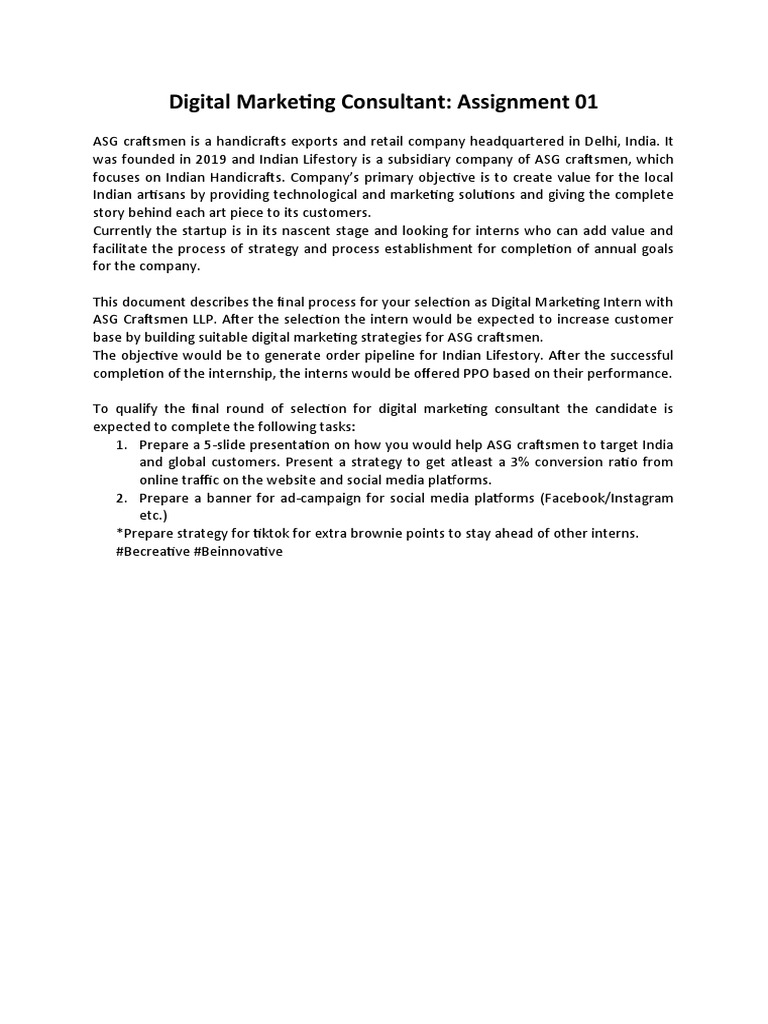 Digital Marketing Consultant: Assignment 01

ASG craftsmen is a handicrafts exports and retail company headquartered in Delhi, India. It was founded in 2019 and Indian Lifestory is a subsidiary company of ASG craftsmen, which focuses on Indian Handicrafts. Company's primary objective is to create value for the local Indian artisans by providing technological and marketing solutions and giving the complete story behind each art piece to its customers.
Currently the startup is in its nascent stage and looking for interns who can add value and facilitate the process of strategy and process establishment for completion of annual goals for the company.

This document describes the final process for your selection as Digital Marketing Intern with ASG Craftsmen LLP. After the selection the intern would be expected to increase customer base by building suitable digital marketing strategies for ASG craftsmen.
The objective would be to generate order pipeline for Indian Lifestory. After the successful completion of the internship, the interns would be offered PPO based on their performance.

To qualify the final round of selection for digital marketing consultant the candidate is expected to complete the following tasks:
1. Prepare a 5-slide presentation on how you would help ASG craftsmen to target India and global customers. Present a strategy to get atleast a 3% conversion ratio from online traffic on the website and social media platforms.
2. Prepare a banner for ad-campaign for social media platforms (Facebook/Instagram etc.)
*Prepare strategy for tiktok for extra brownie points to stay ahead of other interns.
#Becreative #Beinnovative